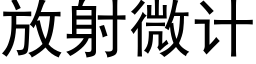 放射微计